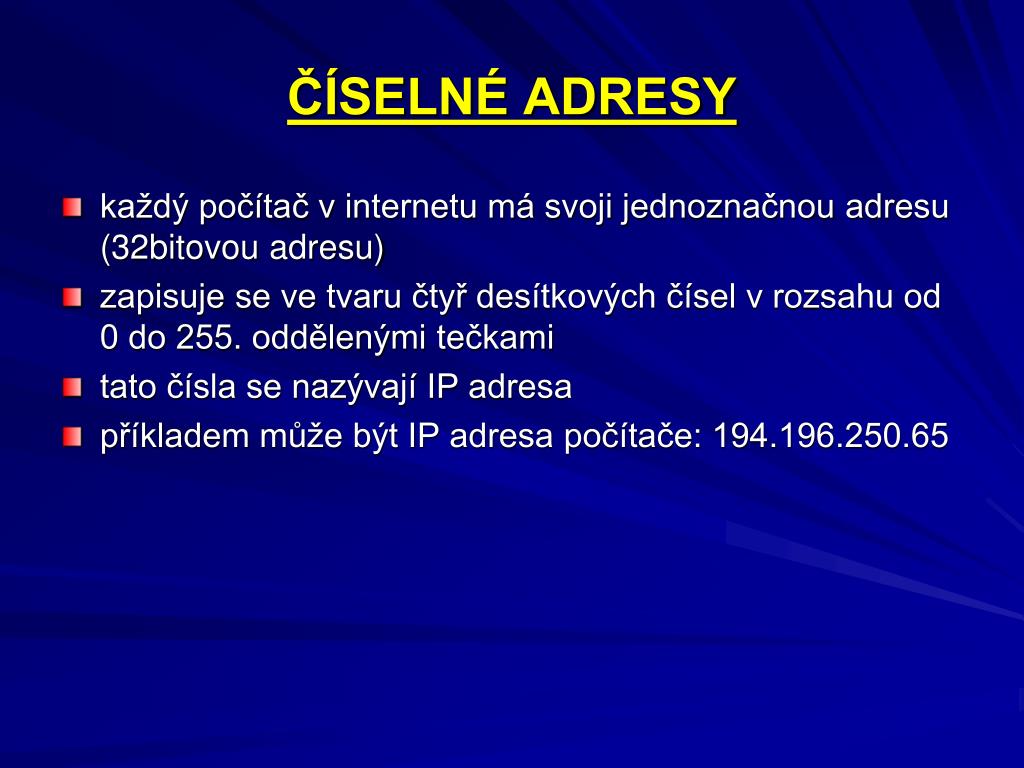 ČÍSELNÉ ADRESY

každý počítač v internetu má svoji jednoznačnou adresu (32bitovou adresu)

zapisuje se ve tvaru čtyř desítkových čísel v rozsahu od 0 do 255. oddělenými tečkami

tato čísla se nazývají IP adresa

příkladem může být IP adresa počítače: 194.196.250.65